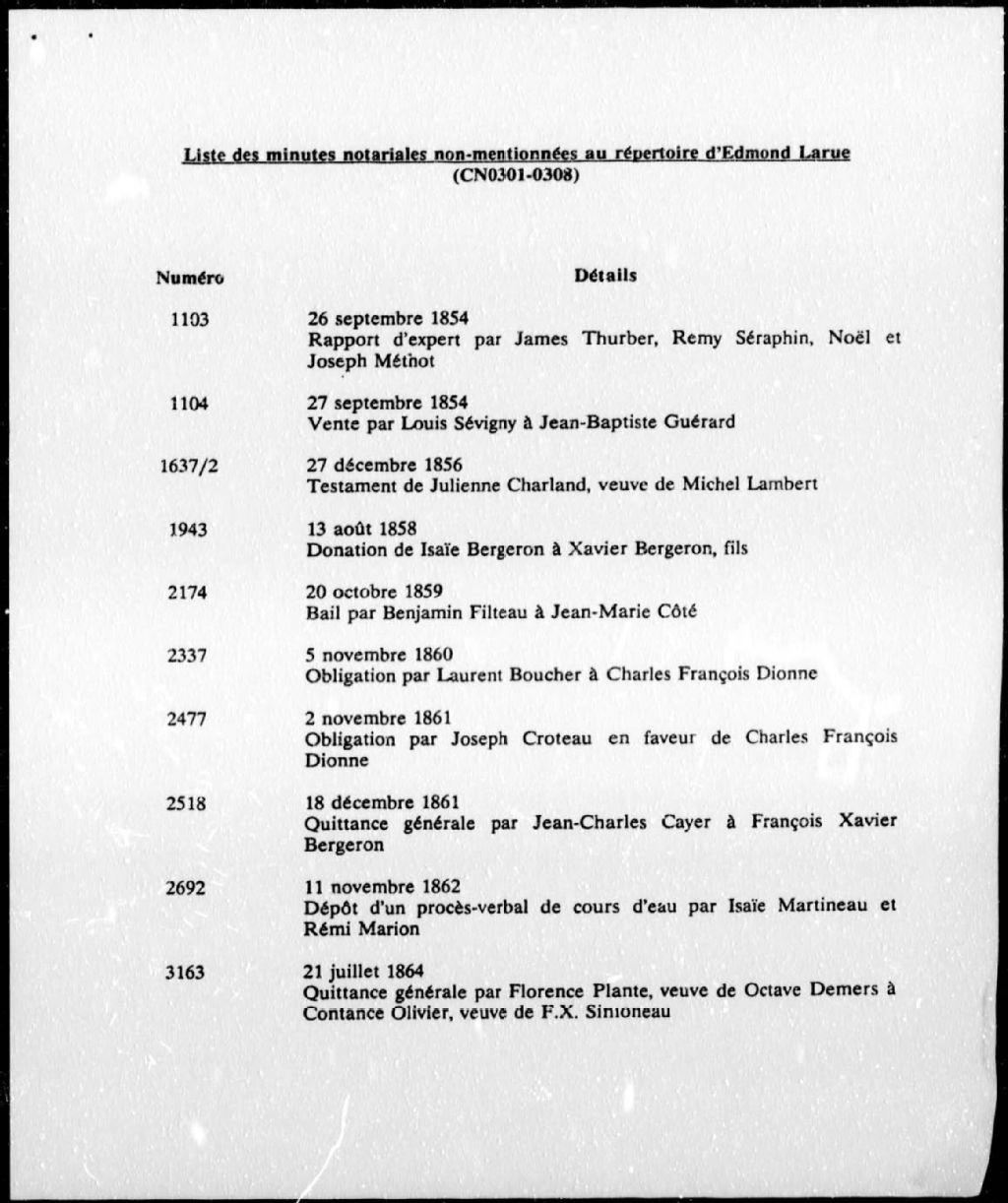 Liste des minutes notariales non-mentionnées au répertoire d'Edmond Larue
(CN0301-0308)

| Numéro | Détails |
|---|---|
| 1103 | 26 septembre 1854 Rapport d'expert par James Thurber, Remy Séraphin, Noël et Joseph Méthot |
| 1104 | 27 septembre 1854 Vente par Louis Sévigny à Jean-Baptiste Guérard |
| 1637/2 | 27 décembre 1856 Testament de Julienne Charland, veuve de Michel Lambert |
| 1943 | 13 août 1858 Donation de Isaïe Bergeron à Xavier Bergeron, fils |
| 2174 | 20 octobre 1859 Bail par Benjamin Filteau à Jean-Marie Côté |
| 2337 | 5 novembre 1860 Obligation par Laurent Boucher à Charles François Dionne |
| 2477 | 2 novembre 1861 Obligation par Joseph Croteau en faveur de Charles François Dionne |
| 2518 | 18 décembre 1861 Quittance générale par Jean-Charles Cayer à François Xavier Bergeron |
| 2692 | 11 novembre 1862 Dépôt d'un procès-verbal de cours d'eau par Isaïe Martineau et Rémi Marion |
| 3163 | 21 juillet 1864 Quittance générale par Florence Plante, veuve de Octave Demers à Contance Olivier, veuve de F.X. Simoneau |